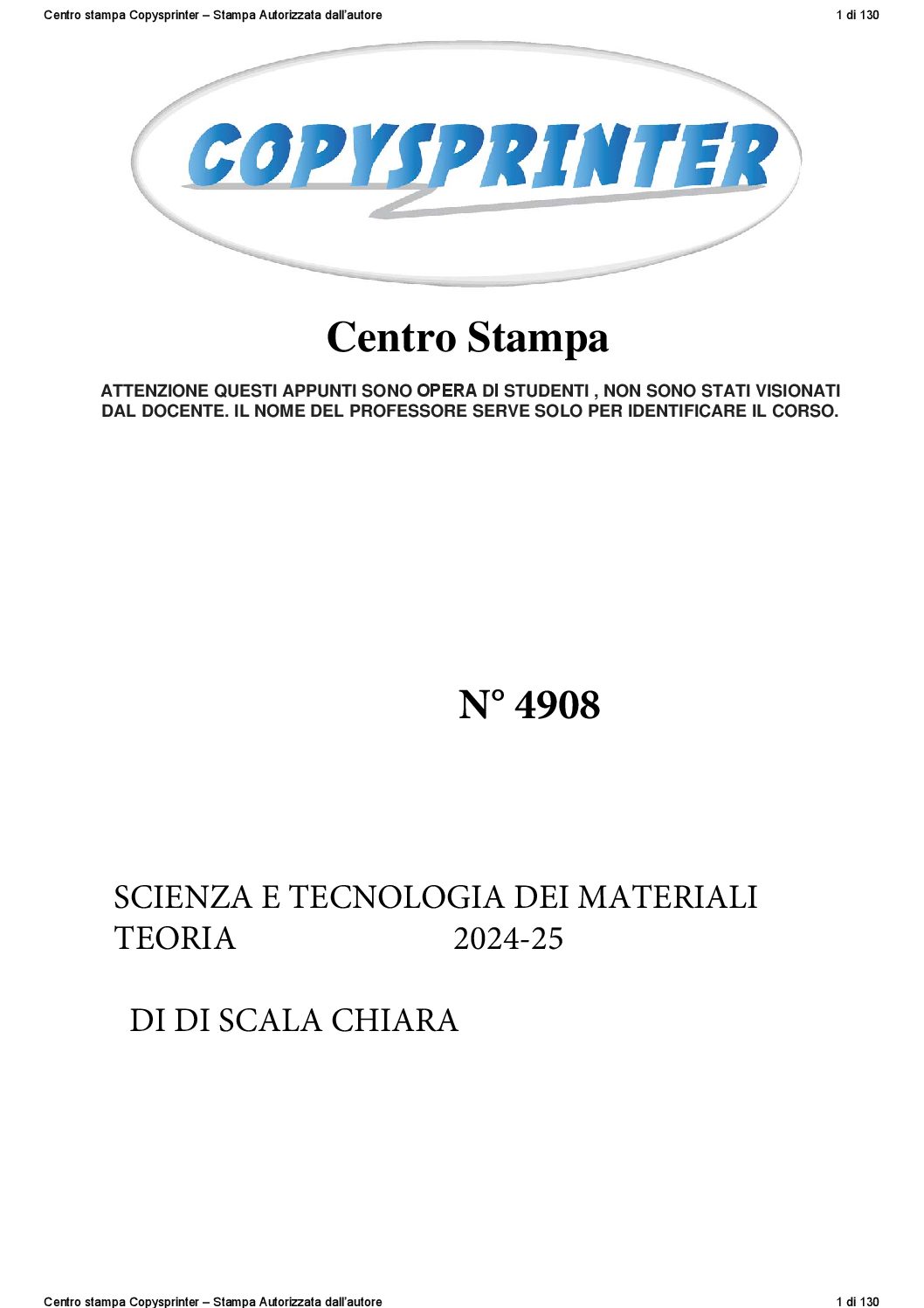 Centro stampa Copysprinter – Stampa Autorizzata dall'autore

1 di 130

COPYSPRINTER

Centro Stampa

ATTENZIONE QUESTI APPUNTI SONO OPERA DI STUDENTI , NON SONO STATI VISIONATI DAL DOCENTE. IL NOME DEL PROFESSORE SERVE SOLO PER IDENTIFICARE IL CORSO.

N° 4908

SCIENZA E TECNOLOGIA DEI MATERIALI
TEORIA 2024-25

DI DI SCALA CHIARA

Centro stampa Copysprinter – Stampa Autorizzata dall'autore

1 di 130